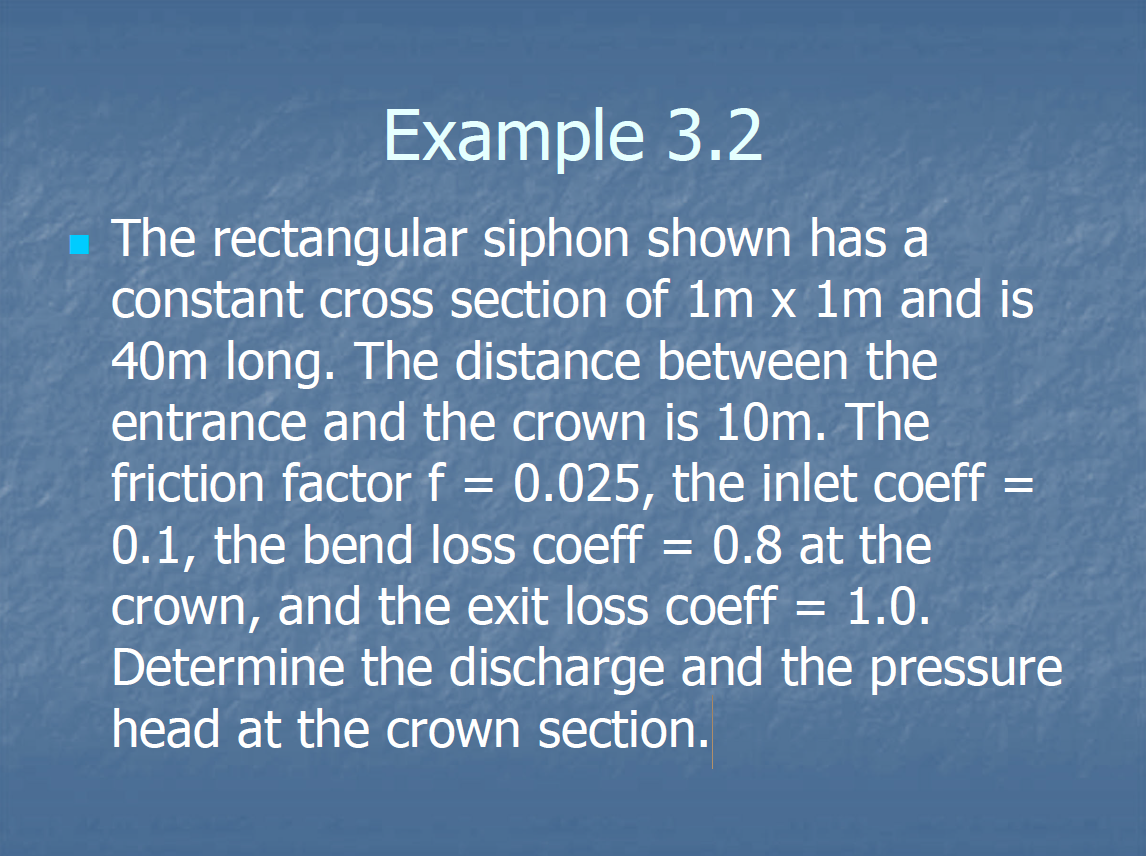 Example 3.2

The rectangular siphon shown has a constant cross section of 1m x 1m and is 40m long. The distance between the entrance and the crown is 10m. The friction factor f = 0.025, the inlet coeff = 0.1, the bend loss coeff = 0.8 at the crown, and the exit loss coeff = 1.0. Determine the discharge and the pressure head at the crown section.